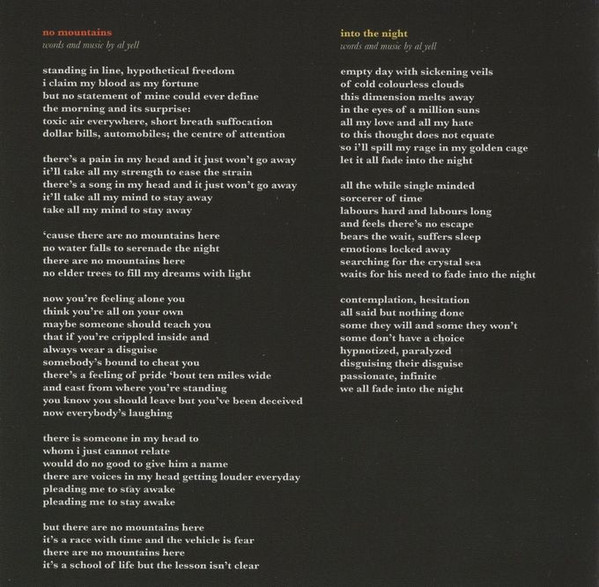 no mountains
words and music by al yell

standing in line, hypothetical freedom
i claim my blood as my fortune
but no statement of mine could ever define
the morning and its surprise:
toxic air everywhere, short breath suffocation
dollar bills, automobiles; the centre of attention

there's a pain in my head and it just won't go away
it'll take all my strength to ease the strain
there's a song in my head and it just won't go away
it'll take all my mind to stay away
take all my mind to stay away

'cause there are no mountains here
no water falls to serenade the night
there are no mountains here
no elder trees to fill my dreams with light

now you're feeling alone you
think you're all on your own
maybe someone should teach you
that if you're crippled inside and
always wear a disguise
somebody's bound to cheat you
there's a feeling of pride 'bout ten miles wide
and east from where you're standing
you know you should leave but you've been deceived
now everybody's laughing

there is someone in my head to
whom i just cannot relate
would do no good to give him a name
there are voices in my head getting louder everyday
pleading me to stay awake
pleading me to stay awake

but there are no mountains here
it's a race with time and the vehicle is fear
there are no mountains here
it's a school of life but the lesson isn't clear

into the night
words and music by al yell

empty day with sickening veils
of cold colourless clouds
this dimension melts away
in the eyes of a million suns
all my love and all my hate
to this thought does not equate
so i'll spill my rage in my golden cage
let it all fade into the night

all the while single minded
sorcerer of time
labours hard and labours long
and feels there's no escape
bears the wait, suffers sleep
emotions locked away
searching for the crystal sea
waits for his need to fade into the night

contemplation, hesitation
all said but nothing done
some they will and some they won't
some don't have a choice
hypnotized, paralyzed
disguising their disguise
passionate, infinite
we all fade into the night